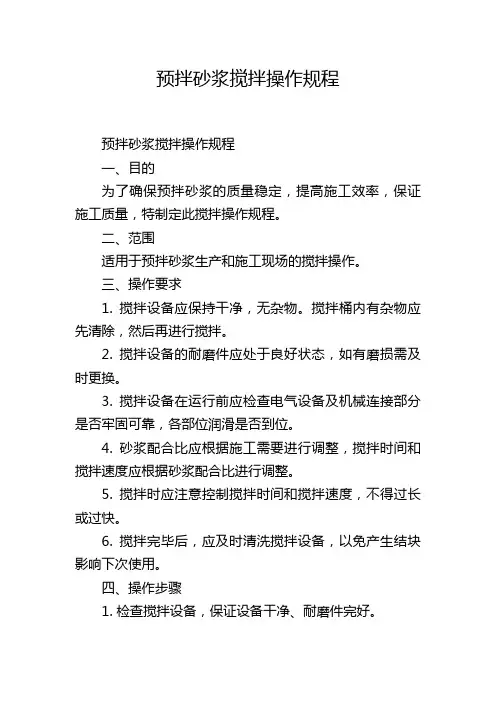 预拌砂浆搅拌操作规程

预拌砂浆搅拌操作规程

一、目的

为了确保预拌砂浆的质量稳定，提高施工效率，保证施工质量，特制定此搅拌操作规程。

二、范围

适用于预拌砂浆生产和施工现场的搅拌操作。

三、操作要求

1. 搅拌设备应保持干净，无杂物。搅拌桶内有杂物应先清除，然后再进行搅拌。

2. 搅拌设备的耐磨件应处于良好状态，如有磨损需及时更换。

3. 搅拌设备在运行前应检查电气设备及机械连接部分是否牢固可靠，各部位润滑是否到位。

4. 砂浆配合比应根据施工需要进行调整，搅拌时间和搅拌速度应根据砂浆配合比进行调整。

5. 搅拌时应注意控制搅拌时间和搅拌速度，不得过长或过快。

6. 搅拌完毕后，应及时清洗搅拌设备，以免产生结块影响下次使用。

四、操作步骤

1. 检查搅拌设备，保证设备干净、耐磨件完好。